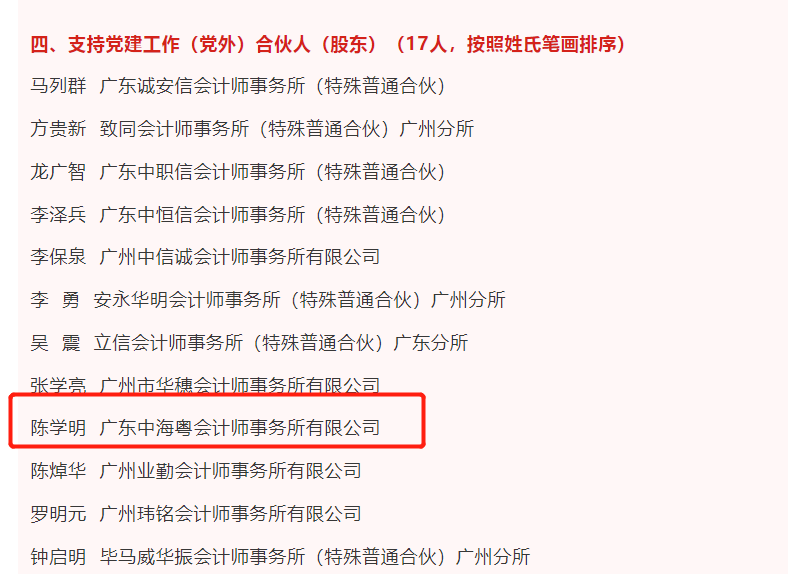 四、支持党建工作（党外）合伙人（股东）（17人，按照姓氏笔画排序）

马列群 广东诚安信会计师事务所（特殊普通合伙）

方贵新 致同会计师事务所（特殊普通合伙）广州分所

龙广智 广东中职信会计师事务所（特殊普通合伙）

李泽兵 广东中恒信会计师事务所（特殊普通合伙）

李保泉 广州中信诚会计师事务所有限公司

李 勇 安永华明会计师事务所（特殊普通合伙）广州分所

吴 震 立信会计师事务所（特殊普通合伙）广东分所

张学亮 广州市华穗会计师事务所有限公司

陈学明 广东中海粤会计师事务所有限公司

陈焯华 广州业勤会计师事务所有限公司

罗明元 广州玮铭会计师事务所有限公司

钟启明 毕马威华振会计师事务所（特殊普通合伙）广州分所